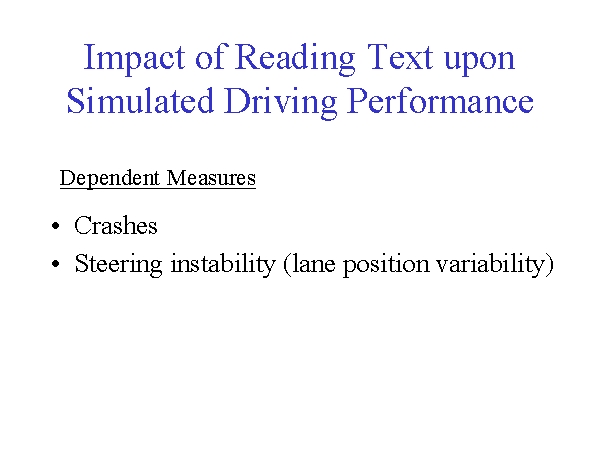 Impact of Reading Text upon Simulated Driving Performance

Dependent Measures

• Crashes
• Steering instability (lane position variability)